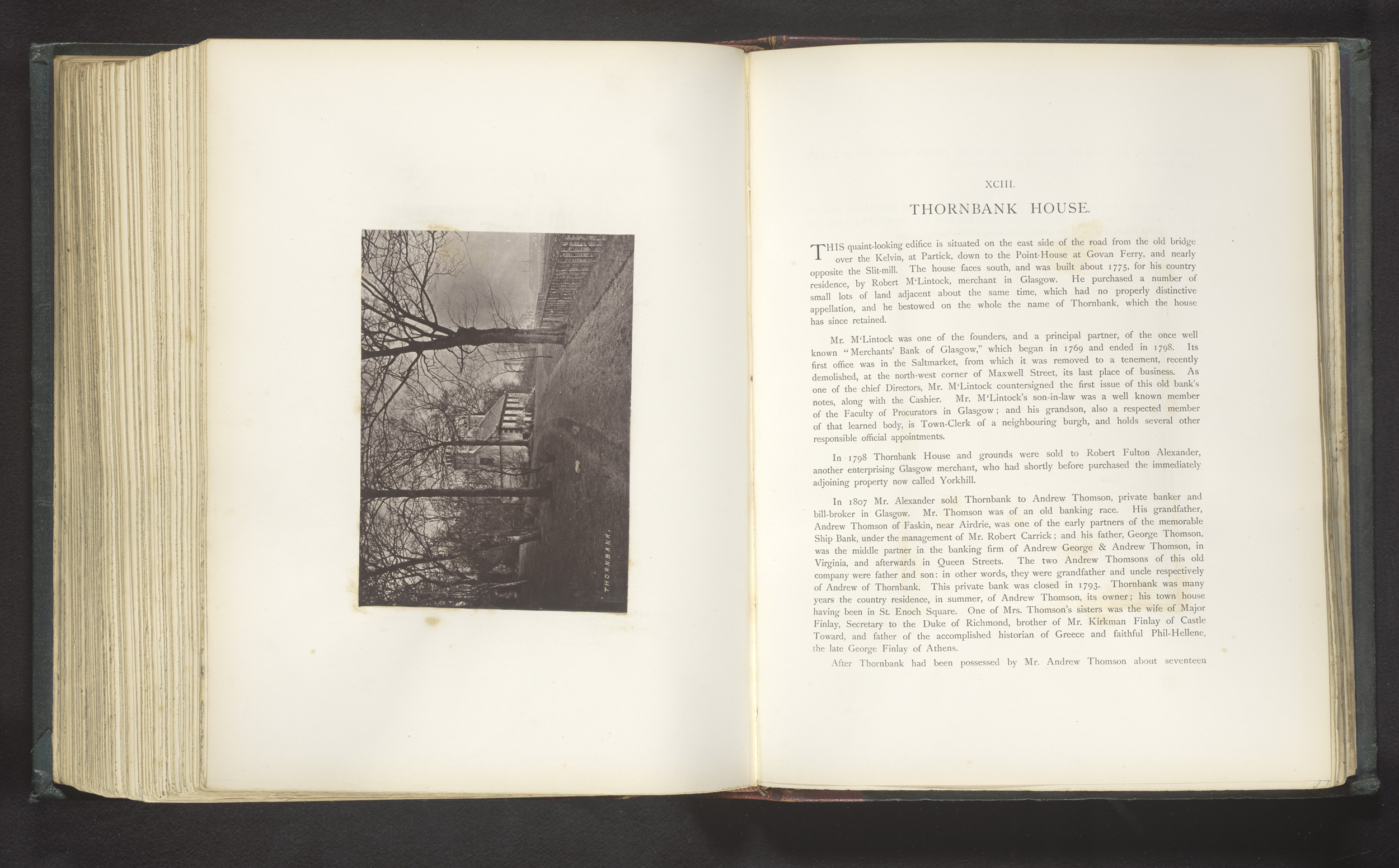 THORNBANK.

XCIII.

THORNBANK HOUSE.

THIS quaint-looking edifice is situated on the east side of the road from the old bridge over the Kelvin, at Partick, down to the Point-House at Govan Ferry, and nearly opposite the Slit-mill. The house faces south, and was built about 1775, for his country residence, by Robert M'Lintock, merchant in Glasgow. He purchased a number of small lots of land adjacent about the same time, which had no properly distinctive appellation, and he bestowed on the whole the name of Thornbank, which the house has since retained.

Mr. M'Lintock was one of the founders, and a principal partner, of the once well known "Merchants' Bank of Glasgow," which began in 1769 and ended in 1798. Its first office was in the Saltmarket, from which it was removed to a tenement, recently demolished, at the north-west corner of Maxwell Street, its last place of business. As one of the chief Directors, Mr. M'Lintock countersigned the first issue of this old bank's notes, along with the Cashier. Mr. M'Lintock's son-in-law was a well known member of the Faculty of Procurators in Glasgow; and his grandson, also a respected member of that learned body, is Town-Clerk of a neighbouring burgh, and holds several other responsible official appointments.

In 1798 Thornbank House and grounds were sold to Robert Fulton Alexander, another enterprising Glasgow merchant, who had shortly before purchased the immediately adjoining property now called Yorkhill.

In 1807 Mr. Alexander sold Thornbank to Andrew Thomson, private banker and bill-broker in Glasgow. Mr. Thomson was of an old banking race. His grandfather, Andrew Thomson of Faskin, near Airdrie, was one of the early partners of the memorable Ship Bank, under the management of Mr. Robert Carrick; and his father, George Thomson, was the middle partner in the banking firm of Andrew George & Andrew Thomson, in Virginia, and afterwards in Queen Streets. The two Andrew Thomsons of this old company were father and son: in other words, they were grandfather and uncle respectively of Andrew of Thornbank. This private bank was closed in 1793. Thornbank was many years the country residence, in summer, of Andrew Thomson, its owner; his town house having been in St. Enoch Square. One of Mrs. Thomson's sisters was the wife of Major Finlay, Secretary to the Duke of Richmond, brother of Mr. Kirkman Finlay of Castle Toward, and father of the accomplished historian of Greece and faithful Phil-Hellene, the late George Finlay of Athens.

After Thornbank had been possessed by Mr. Andrew Thomson about seventeen